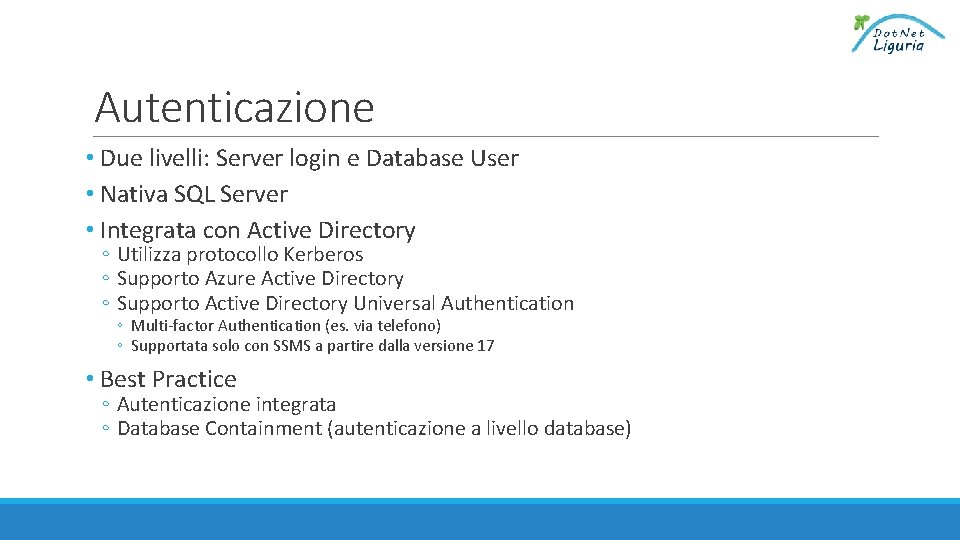 DotNet Liguria

Autenticazione

• Due livelli: Server login e Database User
• Nativa SQL Server
• Integrata con Active Directory
◦ Utilizza protocollo Kerberos
◦ Supporto Azure Active Directory
◦ Supporto Active Directory Universal Authentication
◦ Multi-factor Authentication (es. via telefono)
◦ Supportata solo con SSMS a partire dalla versione 17
• Best Practice
◦ Autenticazione integrata
◦ Database Containment (autenticazione a livello database)